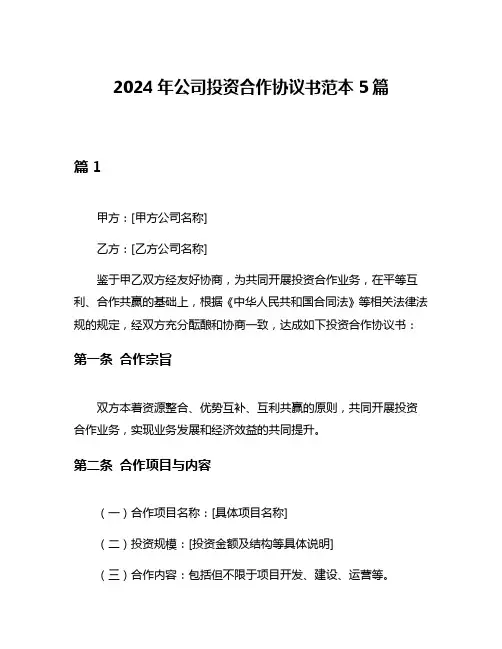 2024 年公司投资合作协议书范本 5 篇

篇 1

甲方：[甲方公司名称]

乙方：[乙方公司名称]

鉴于甲乙双方经友好协商，为共同开展投资合作业务，在平等互利、合作共赢的基础上，根据《中华人民共和国合同法》等相关法律法规的规定，经双方充分酝酿和协商一致，达成如下投资合作协议书：

第一条 合作宗旨

双方本着资源整合、优势互补、互利共赢的原则，共同开展投资合作业务，实现业务发展和经济效益的共同提升。

第二条 合作项目与内容

（一）合作项目名称：[具体项目名称]

（二）投资规模：[投资金额及结构等具体说明]

（三）合作内容：包括但不限于项目开发、建设、运营等。